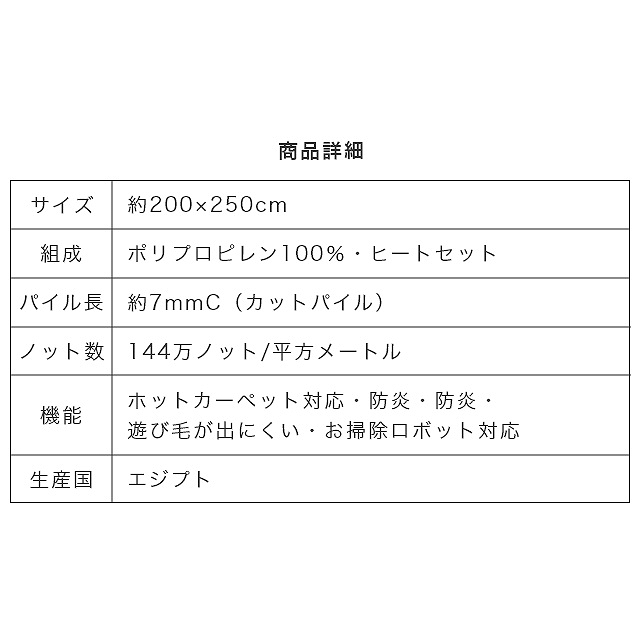 商品詳細

| サイズ | 約200×250cm |
|---|---|
| 組成 | ポリプロピレン100%・ヒートセット |
| パイル長 | 約7mmC（カットパイル） |
| ノット数 | 144万ノット/平方メートル |
| 機能 | ホットカーペット対応・防炎・防炎・遊び毛が出にくい・お掃除ロボット対応 |
| 生産国 | エジプト |